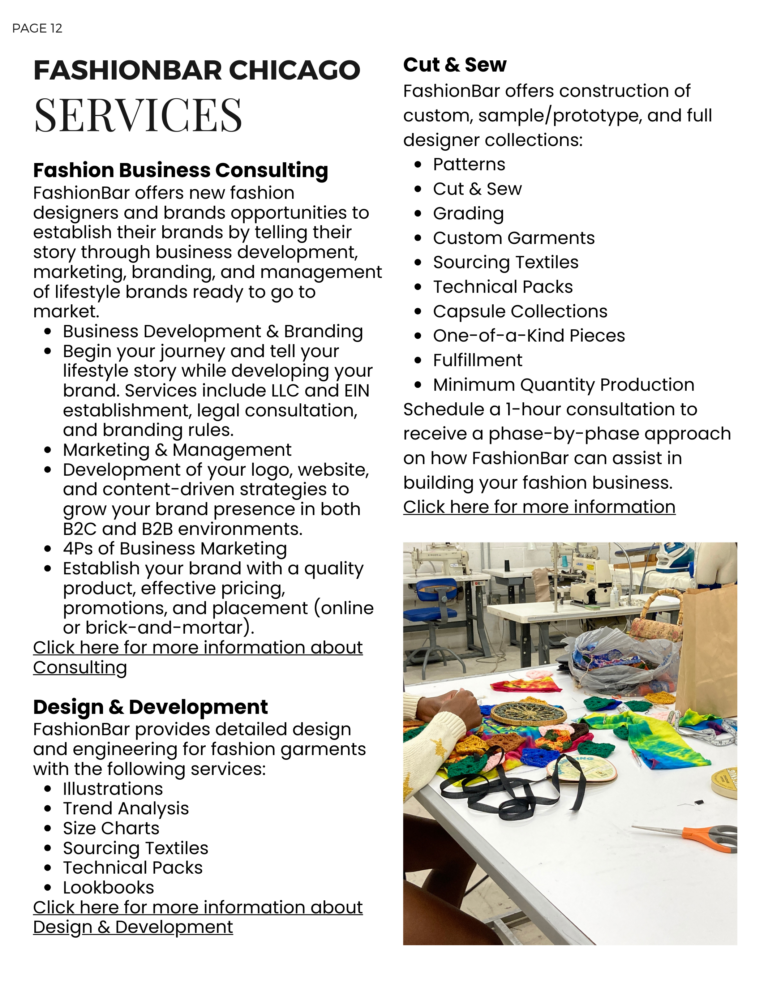 PAGE 12

FASHIONBAR CHICAGO
SERVICES

Fashion Business Consulting
FashionBar offers new fashion designers and brands opportunities to establish their brands by telling their story through business development, marketing, branding, and management of lifestyle brands ready to go to market.
- Business Development & Branding
- Begin your journey and tell your lifestyle story while developing your brand. Services include LLC and EIN establishment, legal consultation, and branding rules.
- Marketing & Management
- Development of your logo, website, and content-driven strategies to grow your brand presence in both B2C and B2B environments.
- 4Ps of Business Marketing
- Establish your brand with a quality product, effective pricing, promotions, and placement (online or brick-and-mortar).

Click here for more information about Consulting

Design & Development
FashionBar provides detailed design and engineering for fashion garments with the following services:
- Illustrations
- Trend Analysis
- Size Charts
- Sourcing Textiles
- Technical Packs
- Lookbooks

Click here for more information about Design & Development

Cut & Sew
FashionBar offers construction of custom, sample/prototype, and full designer collections:
- Patterns
- Cut & Sew
- Grading
- Custom Garments
- Sourcing Textiles
- Technical Packs
- Capsule Collections
- One-of-a-Kind Pieces
- Fulfillment
- Minimum Quantity Production

Schedule a 1-hour consultation to receive a phase-by-phase approach on how FashionBar can assist in building your fashion business.
Click here for more information